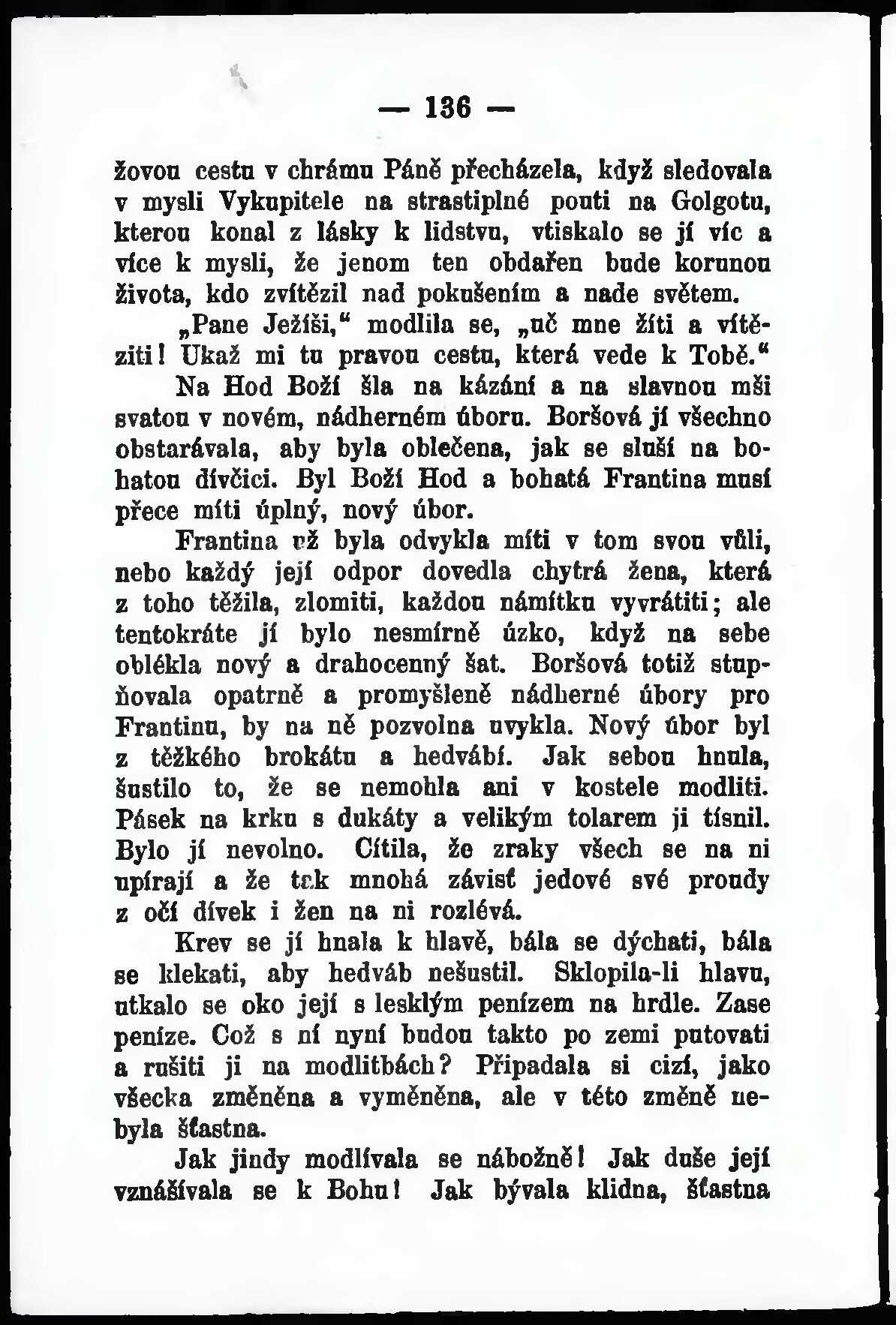 — 136 —

žovou cestu v chrámu Páně přecházela, když sledovala v mysli Vykupitele na strastiplné pouti na Golgotu, kterou konal z lásky k lidstvu, vtiskalo se jí víc a více k mysli, že jenom ten obdařen bude korunou života, kdo zvítězil nad pokušením a nade světem.

„Pane Ježíši,“ modlila se, „uč mne žíti a vítěziti! Ukaž mi tu pravou cestu, která vede k Tobě.“

Na Hod Boží šla na kázání a na slavnou mši svatou v novém, nádherném úboru. Boršová jí všechno obstarávala, aby byla oblečena, jak se sluší na bohatou dívčici. Byl Boží Hod a bohatá Frantina musí přece míti úplný, nový úbor.

Frantina už byla odvykla míti v tom svou vůli, nebo každý její odpor dovedla chytrá žena, která z toho těžila, zlomiti, každou námitku vyvrátiti; ale tentokráte jí bylo nesmírně úzko, když na sebe oblékla nový a drahocenný šat. Boršová totiž stupňovala opatrně a promyšleně nádherné úbory pro Frantinu, by na ně pozvolna uvykla. Nový úbor byl z těžkého brokátu a hedvábí. Jak sebou hnula, šustilo to, že se nemohla ani v kostele modliti. Pásek na krku s dukáty a velikým tolarem ji tísnil. Bylo jí nevolno. Cítila, že zraky všech se na ni upírají a že tak mnohá závisť jedové své proudy z očí dívek i žen na ni rozlévá.

Krev se jí hnala k hlavě, bála se dýchati, bála se klekati, aby hedváb nešustil. Sklopila-li hlavu, utkalo se oko její s lesklým penízem na hrdle. Zase peníze. Což s ní nyní budou takto po zemi putovati a rušiti ji na modlitbách? Připadala si cizí, jako všecka změněna a vyměněna, ale v této změně nebyla šťastna.

Jak jindy modlívala se nábožně! Jak duše její vznášívala se k Bohu! Jak bývala klidna, šťastna